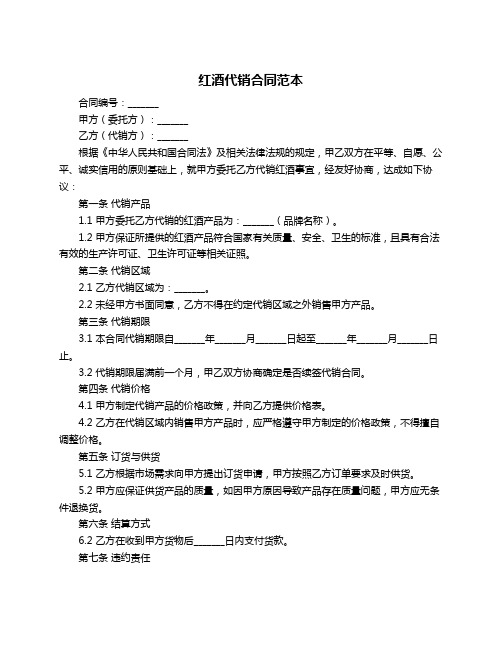 红酒代销合同范本

合同编号：______

甲方（委托方）：______

乙方（代销方）：______

根据《中华人民共和国合同法》及相关法律法规的规定，甲乙双方在平等、自愿、公平、诚实信用的原则基础上，就甲方委托乙方代销红酒事宜，经友好协商，达成如下协议：

第一条 代销产品

1.1 甲方委托乙方代销的红酒产品为：______（品牌名称）。

1.2 甲方保证所提供的红酒产品符合国家有关质量、安全、卫生的标准，且具有合法有效的生产许可证、卫生许可证等相关证照。

第二条 代销区域

2.1 乙方代销区域为：______。

2.2 未经甲方书面同意，乙方不得在约定代销区域之外销售甲方产品。

第三条 代销期限

3.1 本合同代销期限自______年______月______日起至______年______月______日止。

3.2 代销期限届满前一个月，甲乙双方协商确定是否续签代销合同。

第四条 代销价格

4.1 甲方制定代销产品的价格政策，并向乙方提供价格表。

4.2 乙方在代销区域内销售甲方产品时，应严格遵守甲方制定的价格政策，不得擅自调整价格。

第五条 订货与供货

5.1 乙方根据市场需求向甲方提出订货申请，甲方按照乙方订单要求及时供货。

5.2 甲方应保证供货产品的质量，如因甲方原因导致产品存在质量问题，甲方应无条件退换货。

第六条 结算方式

6.2 乙方在收到甲方货物后______日内支付货款。

第七条 违约责任